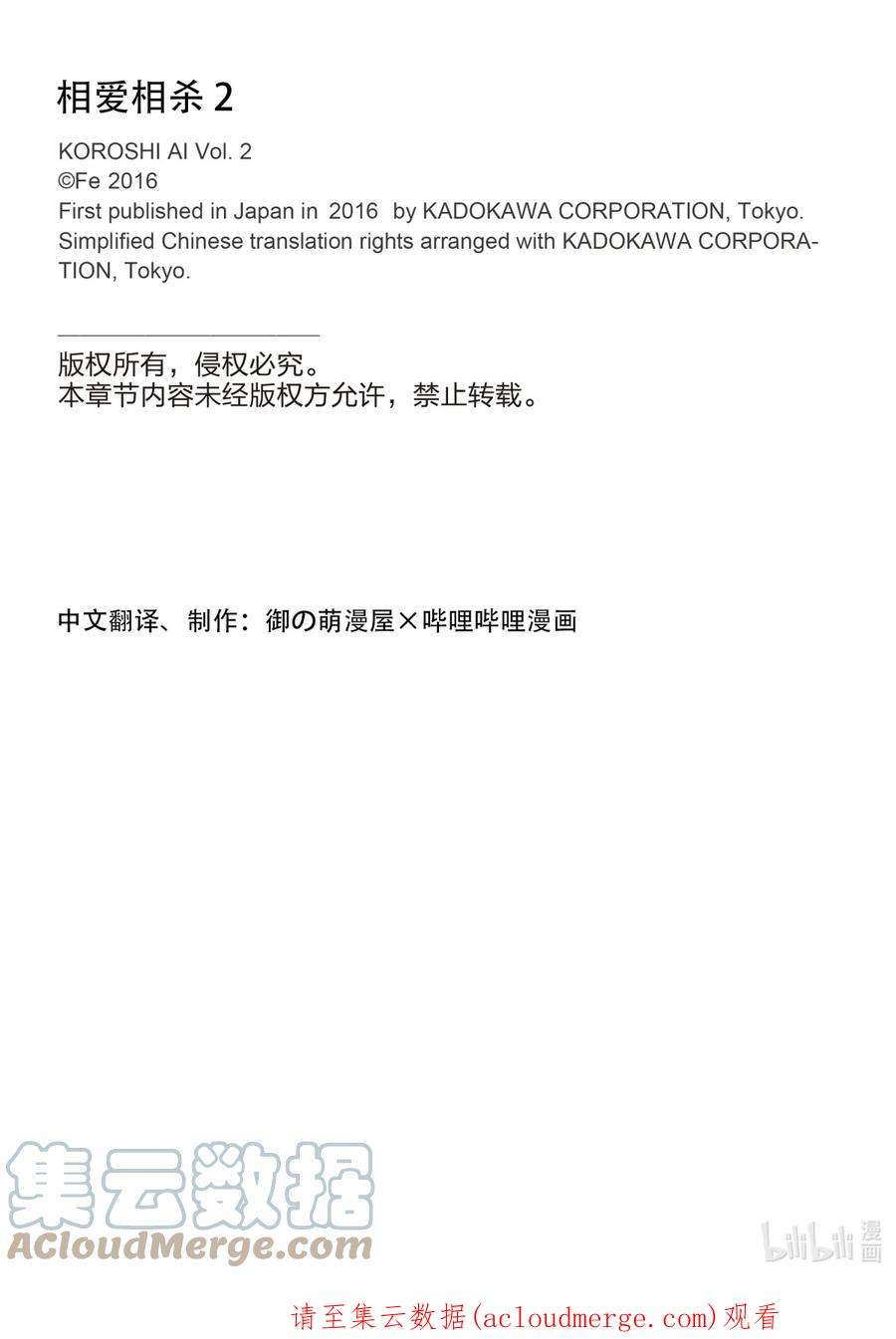 相爱相杀 2

KOROSHI AI Vol. 2
©Fe 2016
First published in Japan in 2016 by KADOKAWA CORPORATION, Tokyo.
Simplified Chinese translation rights arranged with KADOKAWA CORPORATION, Tokyo.

版权所有，侵权必究。
本章节内容未经版权方允许，禁止转载。

中文翻译、制作：御の萌漫屋×哔哩哔哩漫画

集云数据
ACloudMerge.com

bilibili 漫画

请至集云数据(acloudmerge.com)观看